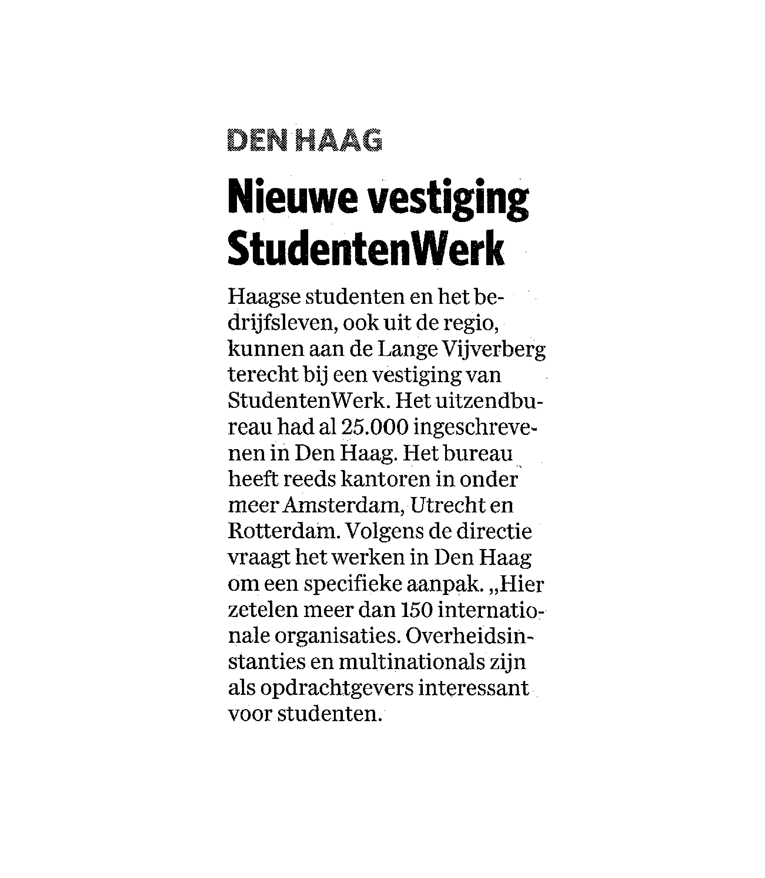 DEN HAAG

Nieuwe vestiging StudentenWerk

Haagse studenten en het bedrijfsleven, ook uit de regio, kunnen aan de Lange Vijverberg terecht bij een vestiging van StudentenWerk. Het uitzendbureau had al 25.000 ingeschrevenen in Den Haag. Het bureau heeft reeds kantoren in onder meer Amsterdam, Utrecht en Rotterdam. Volgens de directie vraagt het werken in Den Haag om een specifieke aanpak. „Hier zetelen meer dan 150 internationale organisaties. Overheidsinstanties en multinationals zijn als opdrachtgevers interessant voor studenten.